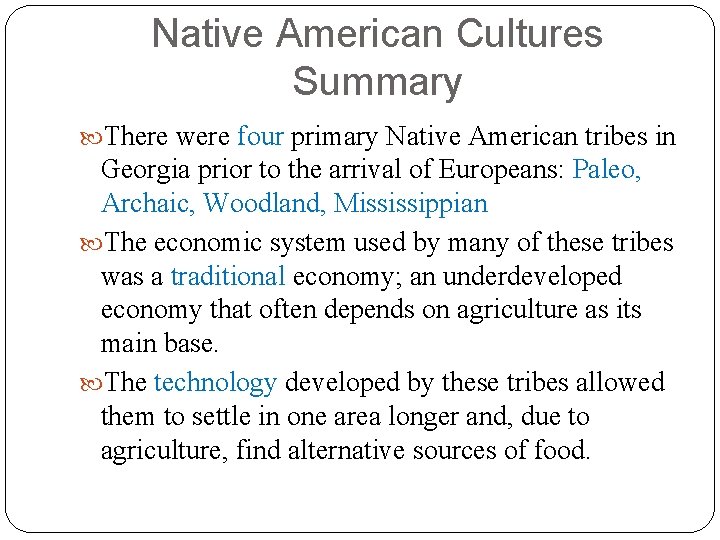 Native American Cultures Summary

There were four primary Native American tribes in Georgia prior to the arrival of Europeans: Paleo, Archaic, Woodland, Mississippian

The economic system used by many of these tribes was a traditional economy; an underdeveloped economy that often depends on agriculture as its main base.

The technology developed by these tribes allowed them to settle in one area longer and, due to agriculture, find alternative sources of food.